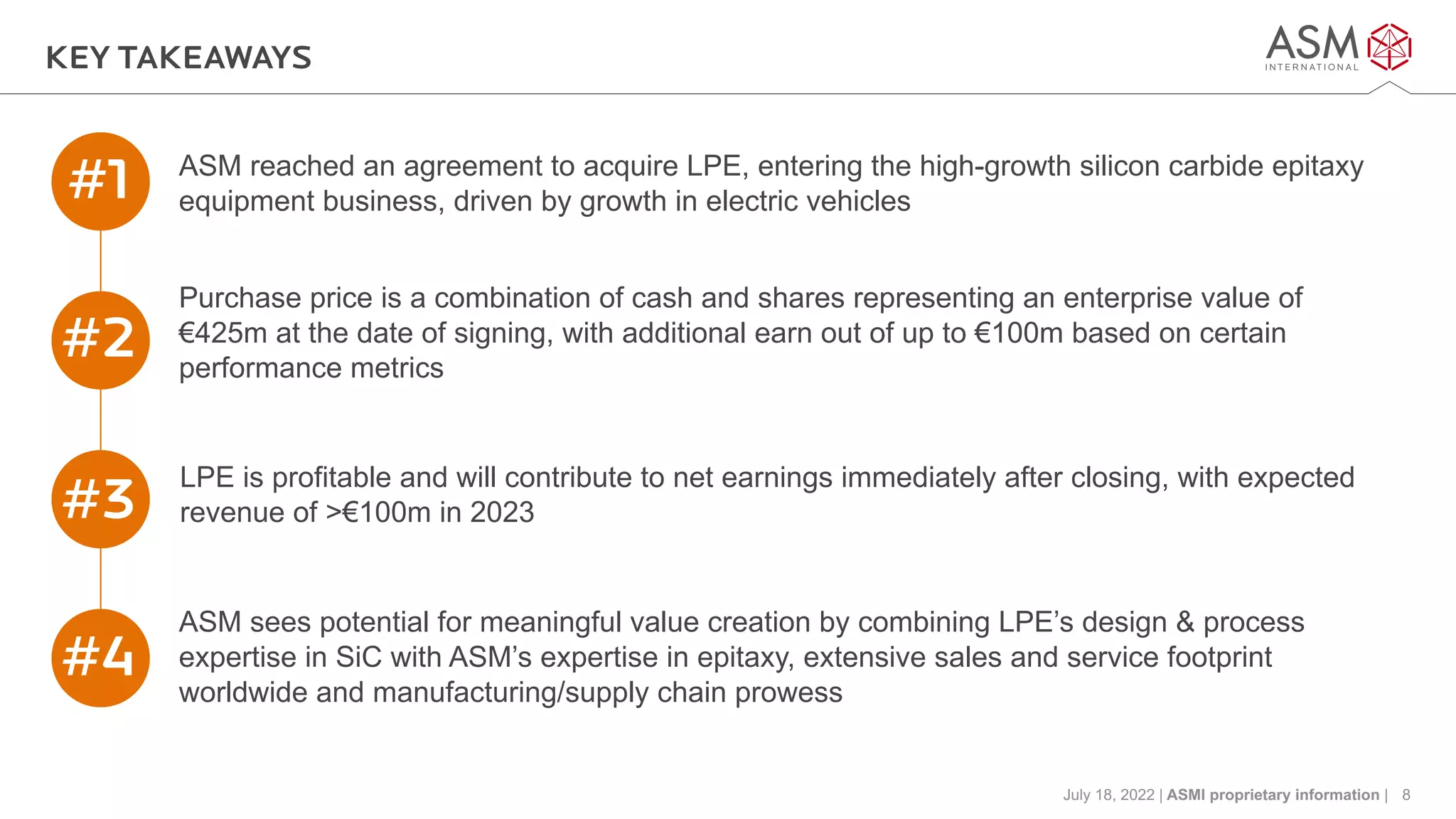 KEY TAKEAWAYS

ASM
INTERNATIONAL

#1 ASM reached an agreement to acquire LPE, entering the high-growth silicon carbide epitaxy equipment business, driven by growth in electric vehicles

#2 Purchase price is a combination of cash and shares representing an enterprise value of €425m at the date of signing, with additional earn out of up to €100m based on certain performance metrics

#3 LPE is profitable and will contribute to net earnings immediately after closing, with expected revenue of >€100m in 2023

#4 ASM sees potential for meaningful value creation by combining LPE's design & process expertise in SiC with ASM's expertise in epitaxy, extensive sales and service footprint worldwide and manufacturing/supply chain prowess

July 18, 2022 | ASMI proprietary information | 8